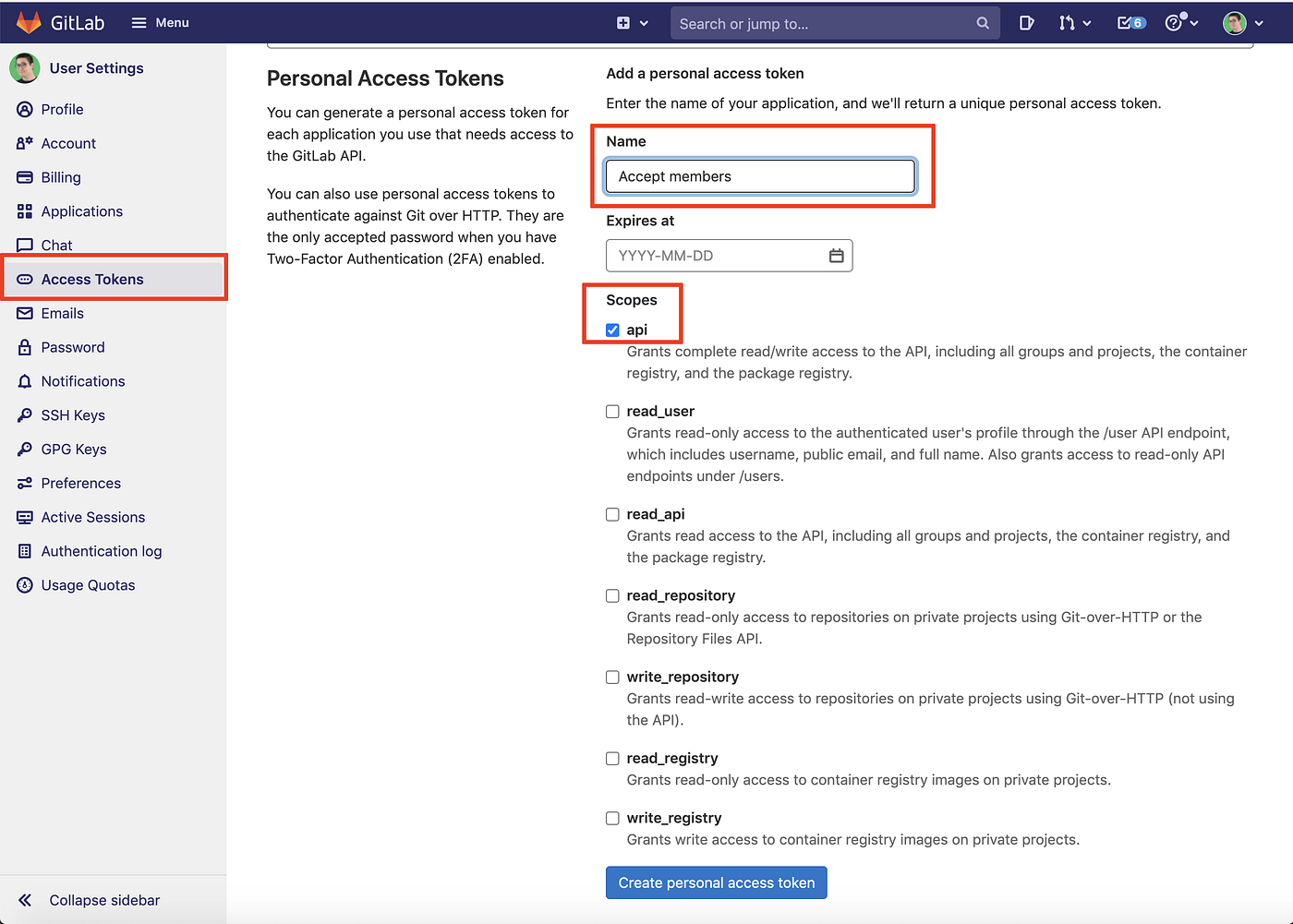 GitLab Menu

Search or jump to...

6

User Settings

Profile

Account

Billing

Applications

Chat

Access Tokens

Emails

Password

Notifications

SSH Keys

GPG Keys

Preferences

Active Sessions

Authentication log

Usage Quotas

Collapse sidebar

Personal Access Tokens

You can generate a personal access token for each application you use that needs access to the GitLab API.

You can also use personal access tokens to authenticate against Git over HTTP. They are the only accepted password when you have Two-Factor Authentication (2FA) enabled.

Add a personal access token

Enter the name of your application, and we'll return a unique personal access token.

Name

Accept members

Expires at

YYYY-MM-DD

Scopes

api

Grants complete read/write access to the API, including all groups and projects, the container registry, and the package registry.

read_user

Grants read-only access to the authenticated user's profile through the /user API endpoint, which includes username, public email, and full name. Also grants access to read-only API endpoints under /users.

read_api

Grants read access to the API, including all groups and projects, the container registry, and the package registry.

read_repository

Grants read-only access to repositories on private projects using Git-over-HTTP or the Repository Files API.

write_repository

Grants read-write access to repositories on private projects using Git-over-HTTP (not using the API).

read_registry

Grants read-only access to container registry images on private projects.

write_registry

Grants write access to container registry images on private projects.

Create personal access token